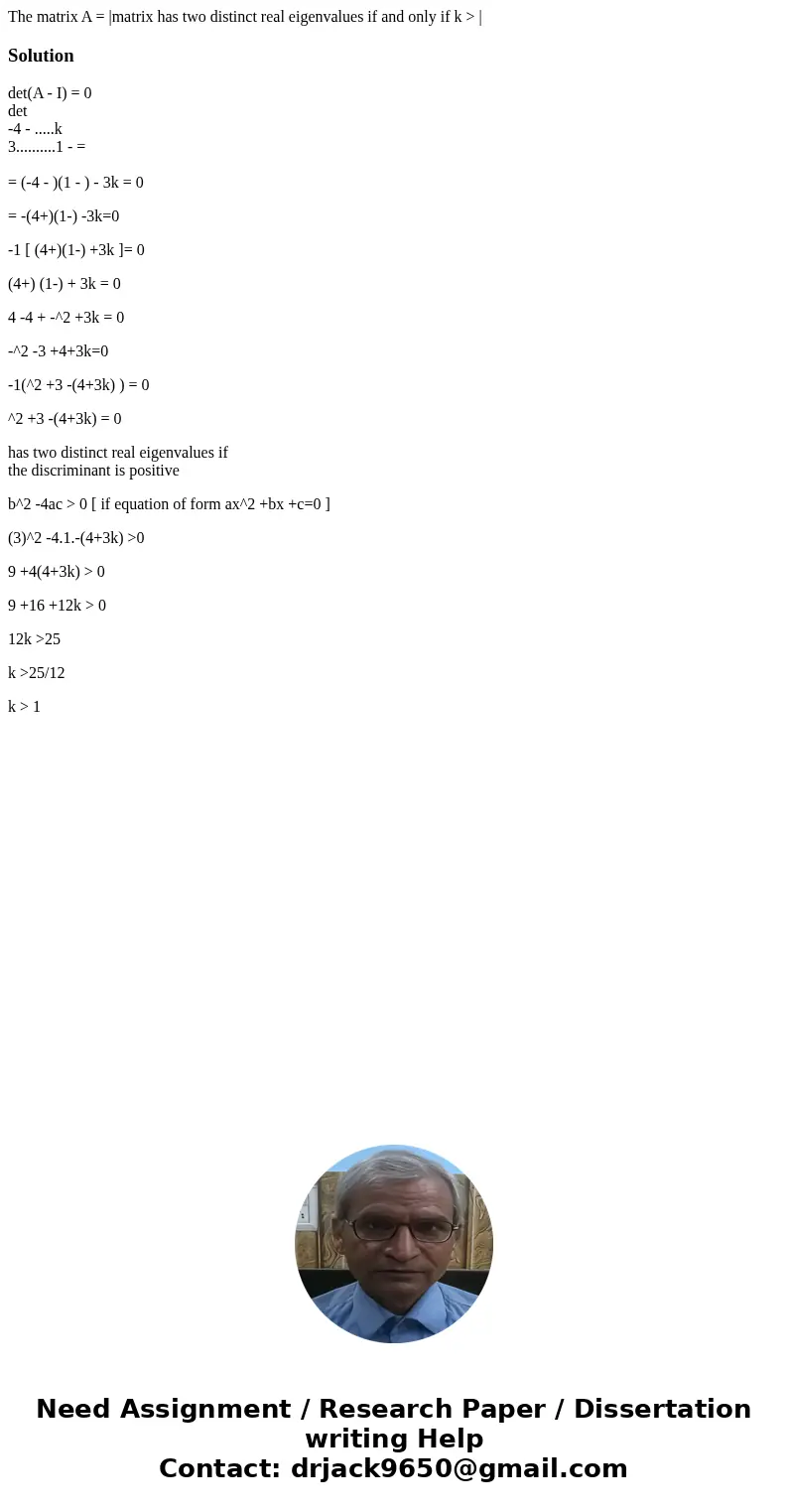 The matrix A = |matrix has two distinct real eigenvalues if and only if k > |

Solution

det(A - I) = 0
det
-4 - .....k
3..........1 - =

= (-4 - )(1 - ) - 3k = 0

= -(4+)(1-) -3k=0

-1 [ (4+)(1-) +3k ]= 0

(4+) (1-) + 3k = 0

4 -4 + -^2 +3k = 0

-^2 -3 +4+3k=0

-1(^2 +3 -(4+3k) ) = 0

^2 +3 -(4+3k) = 0

has two distinct real eigenvalues if
the discriminant is positive

b^2 -4ac > 0 [ if equation of form ax^2 +bx +c=0 ]

(3)^2 -4.1.-(4+3k) >0

9 +4(4+3k) > 0

9 +16 +12k > 0

12k >25

k >25/12

k > 1

Need Assignment / Research Paper / Dissertation writing Help
Contact: drjack9650@gmail.com